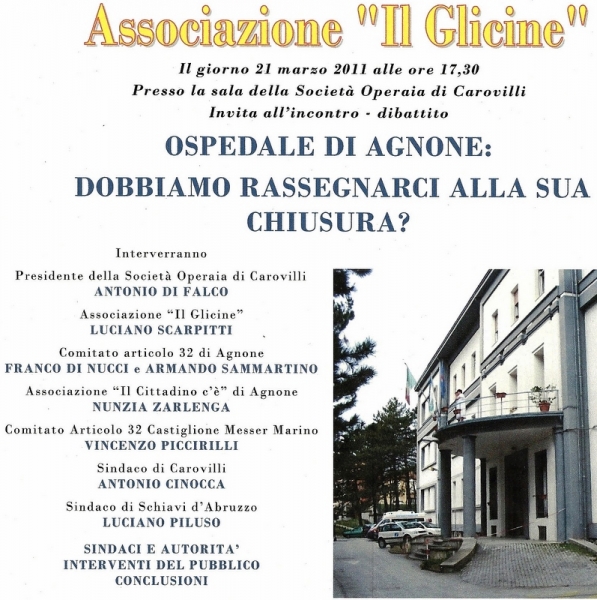 Associazione "Il Glicine"

Il giorno 21 marzo 2011 alle ore 17,30
Presso la sala della Società Operaia di Carovilli
Invita all'incontro - dibattito

OSPEDALE DI AGNONE:
DOBBIAMO RASSEGNARCI ALLA SUA CHIUSURA?

Interverranno

Presidente della Società Operaia di Carovilli
ANTONIO DI FALCO

Associazione "Il Glicine"
LUCIANO SCARPITTI

Comitato articolo 32 di Agnone
FRANCO DI NUCCI e ARMANDO SAMMARTINO

Associazione "Il Cittadino c'è" di Agnone
NUNZIA ZARLENGA

Comitato Articolo 32 Castiglione Messer Marino
VINCENZO PICCIRILLI

Sindaco di Carovilli
ANTONIO CINOCCA

Sindaco di Schiavi d'Abruzzo
LUCIANO PILUSO

SINDACI E AUTORITA'
INTERVENTI DEL PUBBLICO
CONCLUSIONI